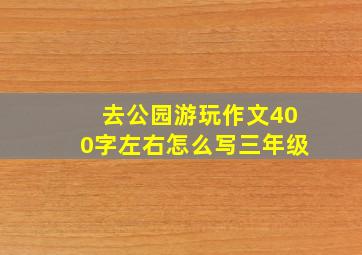 去公园游玩作文400字左右怎么写三年级